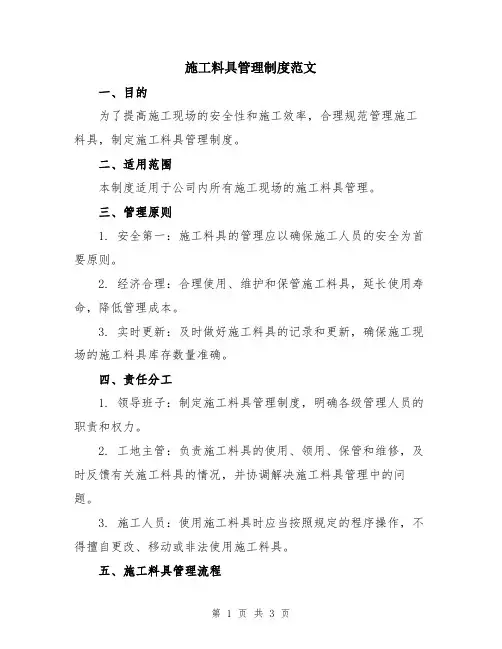 施工料具管理制度范文

一、目的

为了提高施工现场的安全性和施工效率，合理规范管理施工料具，制定施工料具管理制度。

二、适用范围

本制度适用于公司内所有施工现场的施工料具管理。

三、管理原则

1. 安全第一：施工料具的管理应以确保施工人员的安全为首要原则。

2. 经济合理：合理使用、维护和保管施工料具，延长使用寿命，降低管理成本。

3. 实时更新：及时做好施工料具的记录和更新，确保施工现场的施工料具库存数量准确。

四、责任分工

1. 领导班子：制定施工料具管理制度，明确各级管理人员的职责和权力。

2. 工地主管：负责施工料具的使用、领用、保管和维修，及时反馈有关施工料具的情况，并协调解决施工料具管理中的问题。

3. 施工人员：使用施工料具时应当按照规定的程序操作，不得擅自更改、移动或非法使用施工料具。

五、施工料具管理流程

第 1 页 共 3 页